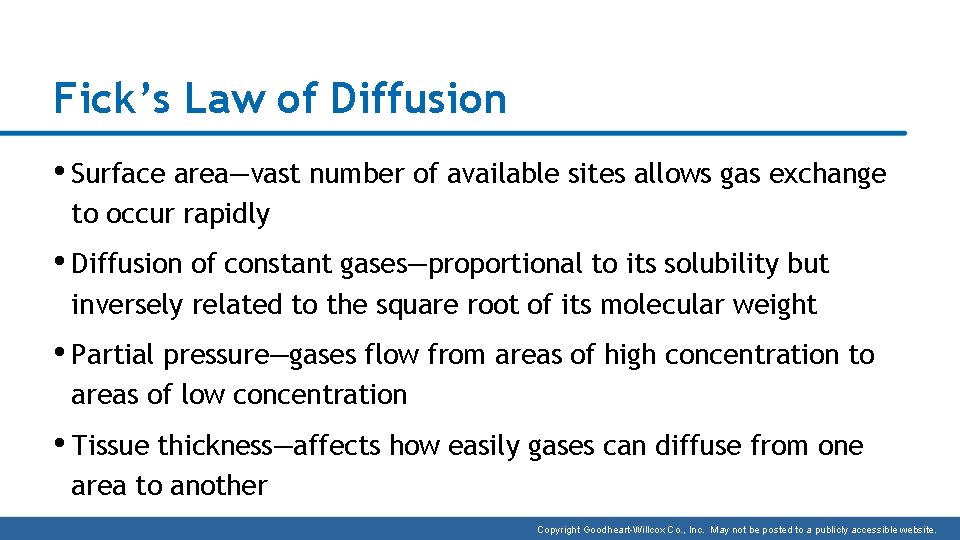 Fick's Law of Diffusion

• Surface area—vast number of available sites allows gas exchange to occur rapidly

• Diffusion of constant gases—proportional to its solubility but inversely related to the square root of its molecular weight

• Partial pressure—gases flow from areas of high concentration to areas of low concentration

• Tissue thickness—affects how easily gases can diffuse from one area to another

Copyright Goodheart-Willcox Co., Inc. May not be posted to a publicly accessible website.